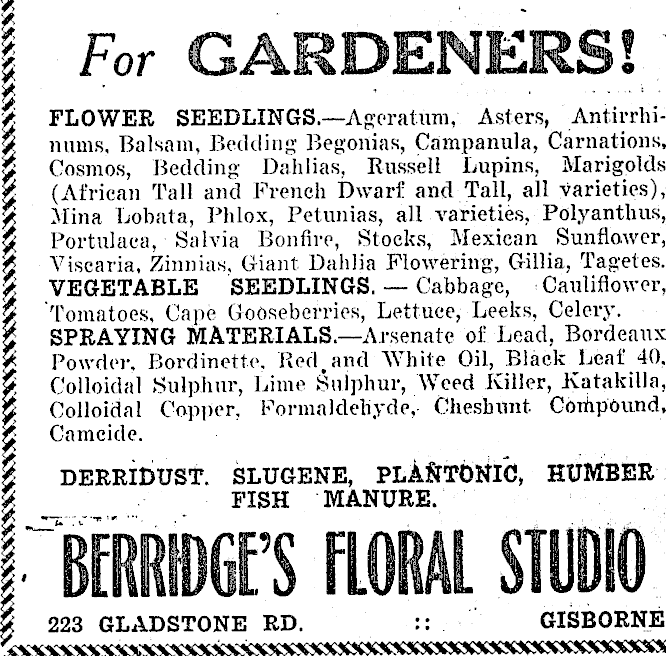 For GARDENERS!

FLOWER SEEDLINGS.—Ageratum, Asters, Antirrhinums, Balsam, Bedding Begonias, Campanula, Carnations, Cosmos, Bedding Dahlias, Russell Lupins, Marigolds (African Tall and French Dwarf and Tall, all varieties), Mina Lobata, Phlox, Petunias, all varieties, Polyanthus, Portulaca, Salvia Bonfire, Stocks, Mexican Sunflower, Viscaria, Zinnias, Giant Dahlia Flowering, Gillia, Tagetes.
VEGETABLE SEEDLINGS. — Cabbage, Cauliflower, Tomatoes, Cape Gooseberries, Lettuce, Leeks, Celery.
SPRAYING MATERIALS.—Arsenate of Lead, Bordeaux Powder, Bordinette, Red and White Oil, Black Leaf 40, Colloidal Sulphur, Lime Sulphur, Weed Killer, Katakilla, Colloidal Copper, Formaldehyde, Chesbunt Compound, Cameide.

DERRIDUST. SLUGENE, PLANTONIC, HUMBER FISH MANURE.

BERRIDGE'S FLORAL STUDIO

223 GLADSTONE RD. :: GISBORNE